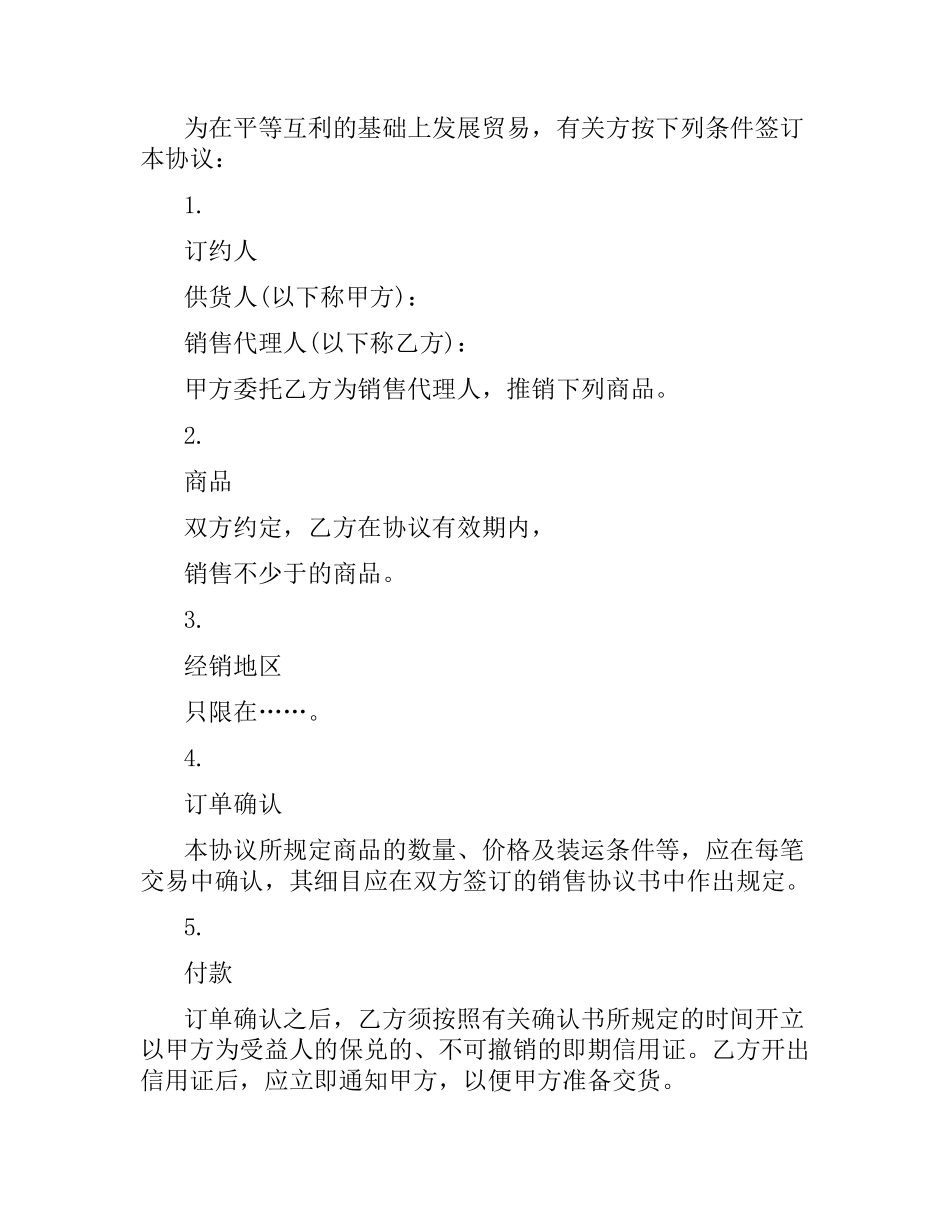 为在平等互利的基础上发展贸易，有关方按下列条件签订本协议：

1.

订约人

供货人(以下称甲方)：

销售代理人(以下称乙方)：

甲方委托乙方为销售代理人，推销下列商品。

2.

商品

双方约定，乙方在协议有效期内，

销售不少于的商品。

3.

经销地区

只限在……。

4.

订单确认

本协议所规定商品的数量、价格及装运条件等，应在每笔交易中确认，其细目应在双方签订的销售协议书中作出规定。

5.

付款

订单确认之后，乙方须按照有关确认书所规定的时间开立以甲方为受益人的保兑的、不可撤销的即期信用证。乙方开出信用证后，应立即通知甲方，以便甲方准备交货。